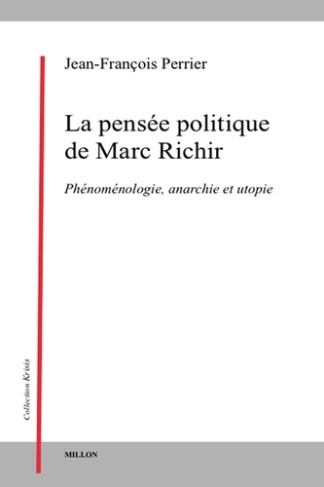 Jean-François Perrier

La pensée politique de Marc Richir

Phénoménologie, anarchie et utopie

Collection Krisis

MILLON